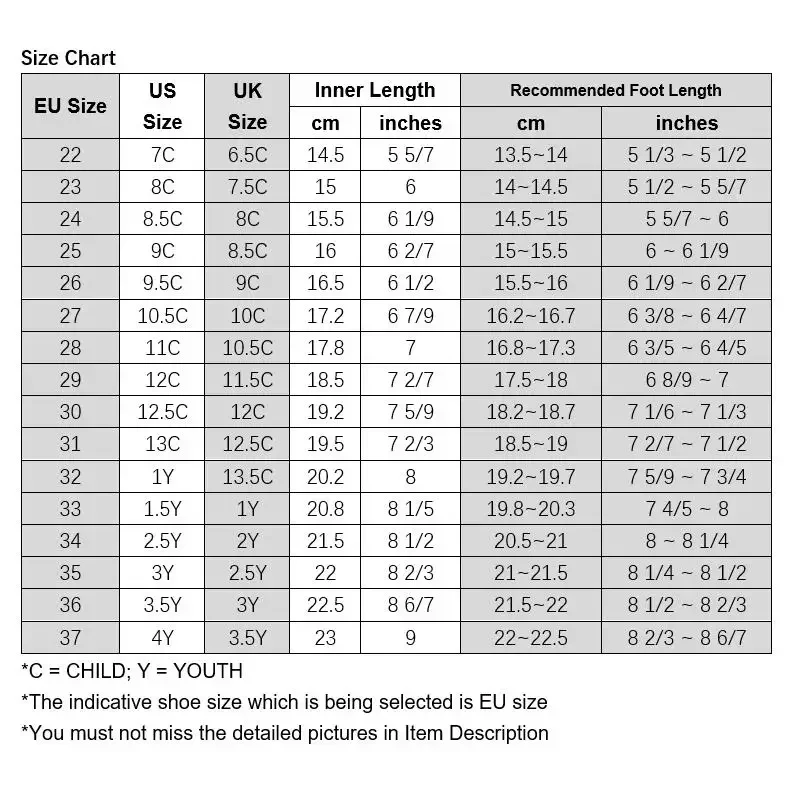 Size Chart

| EU Size | US Size | UK Size | Inner Length cm | Inner Length inches | Recommended Foot Length cm | Recommended Foot Length inches |
|---|---|---|---|---|---|---|
| 22 | 7C | 6.5C | 14.5 | 5 5/7 | 13.5~14 | 5 1/3 ~ 5 1/2 |
| 23 | 8C | 7.5C | 15 | 6 | 14~14.5 | 5 1/2 ~ 5 5/7 |
| 24 | 8.5C | 8C | 15.5 | 6 1/9 | 14.5~15 | 5 5/7 ~ 6 |
| 25 | 9C | 8.5C | 16 | 6 2/7 | 15~15.5 | 6 ~ 6 1/9 |
| 26 | 9.5C | 9C | 16.5 | 6 1/2 | 15.5~16 | 6 1/9 ~ 6 2/7 |
| 27 | 10.5C | 10C | 17.2 | 6 7/9 | 16.2~16.7 | 6 3/8 ~ 6 4/7 |
| 28 | 11C | 10.5C | 17.8 | 7 | 16.8~17.3 | 6 3/5 ~ 6 4/5 |
| 29 | 12C | 11.5C | 18.5 | 7 2/7 | 17.5~18 | 6 8/9 ~ 7 |
| 30 | 12.5C | 12C | 19.2 | 7 5/9 | 18.2~18.7 | 7 1/6 ~ 7 1/3 |
| 31 | 13C | 12.5C | 19.5 | 7 2/3 | 18.5~19 | 7 2/7 ~ 7 1/2 |
| 32 | 1Y | 13.5C | 20.2 | 8 | 19.2~19.7 | 7 5/9 ~ 7 3/4 |
| 33 | 1.5Y | 1Y | 20.8 | 8 1/5 | 19.8~20.3 | 7 4/5 ~ 8 |
| 34 | 2.5Y | 2Y | 21.5 | 8 1/2 | 20.5~21 | 8 ~ 8 1/4 |
| 35 | 3Y | 2.5Y | 22 | 8 2/3 | 21~21.5 | 8 1/4 ~ 8 1/2 |
| 36 | 3.5Y | 3Y | 22.5 | 8 6/7 | 21.5~22 | 8 1/2 ~ 8 2/3 |
| 37 | 4Y | 3.5Y | 23 | 9 | 22~22.5 | 8 2/3 ~ 8 6/7 |

*C = CHILD; Y = YOUTH
*The indicative shoe size which is being selected is EU size
*You must not miss the detailed pictures in Item Description